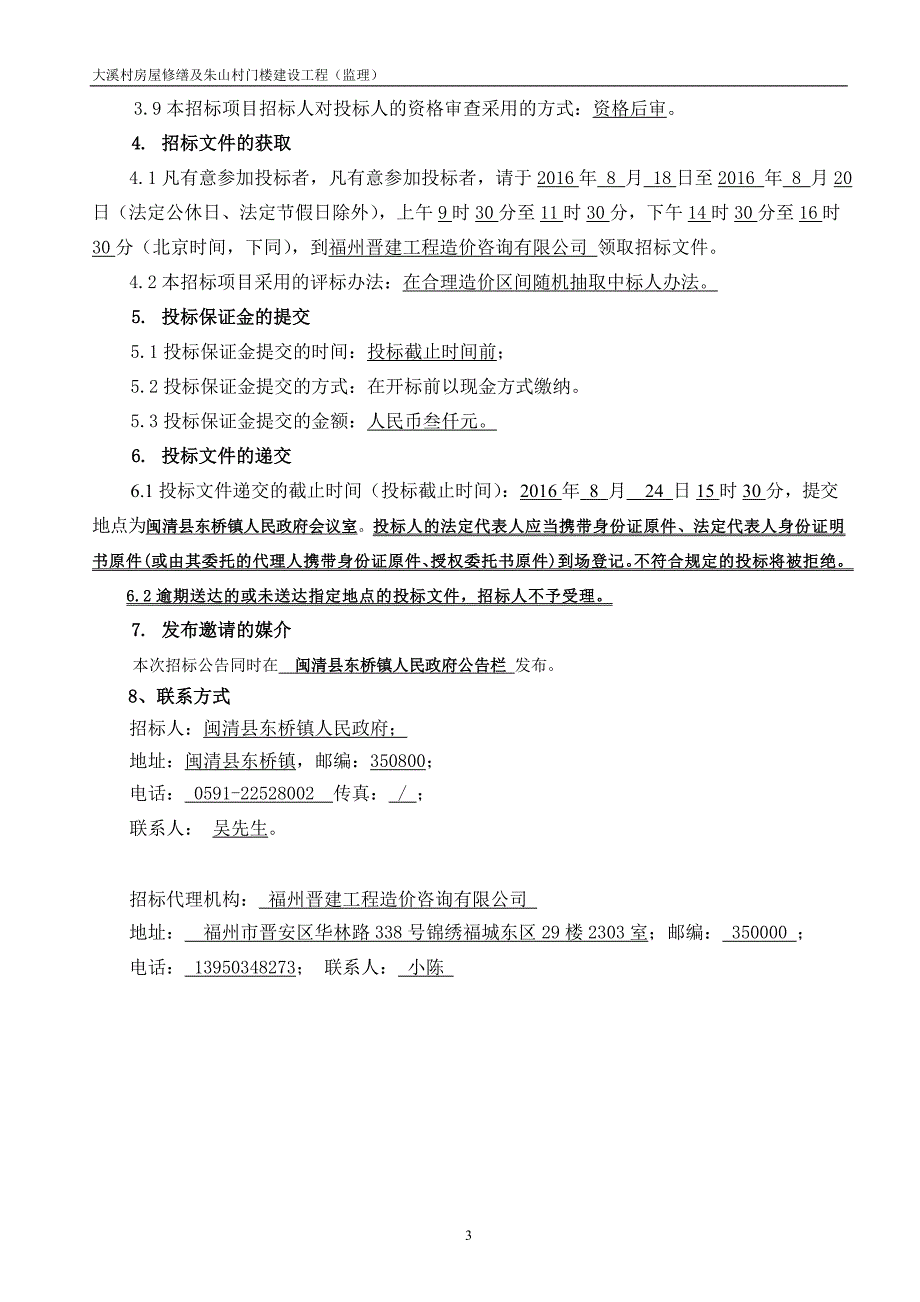 大溪村房屋修缮及朱山村门楼建设工程（监理）

3.9 本招标项目招标人对投标人的资格审查采用的方式：资格后审。

4. 招标文件的获取

4.1 凡有意参加投标者，凡有意参加投标者，请于 2016 年 8 月 18 日至 2016 年 8 月 20 日（法定公休日、法定节假日除外），上午 9 时 30 分至 11 时 30 分，下午 14 时 30 分至 16 时 30 分（北京时间，下同），到福州晋建工程造价咨询有限公司 领取招标文件。

4.2 本招标项目采用的评标办法：在合理造价区间随机抽取中标人办法。

5. 投标保证金的提交

5.1 投标保证金提交的时间：投标截止时间前；

5.2 投标保证金提交的方式：在开标前以现金方式缴纳。

5.3 投标保证金提交的金额：人民币叁仟元。

6. 投标文件的递交

6.1 投标文件递交的截止时间（投标截止时间）：2016 年 8 月 24 日 15 时 30 分，提交地点为闽清县东桥镇人民政府会议室。投标人的法定代表人应当携带身份证原件、法定代表人身份证明书原件（或由其委托的代理人携带身份证原件、授权委托书原件）到场登记。不符合规定的投标将被拒绝。

6.2 逾期送达的或未送达指定地点的投标文件，招标人不予受理。

7. 发布邀请的媒介

本次招标公告同时在 闽清县东桥镇人民政府公告栏 发布。

8、联系方式

招标人：闽清县东桥镇人民政府；

地址：闽清县东桥镇，邮编：350800；

电话： 0591-22528002 传真： / ；

联系人： 吴先生。

招标代理机构： 福州晋建工程造价咨询有限公司

地址： 福州市晋安区华林路 338 号锦绣福城东区 29 楼 2303 室；邮编： 350000 ；

电话： 13950348273； 联系人： 小陈

3